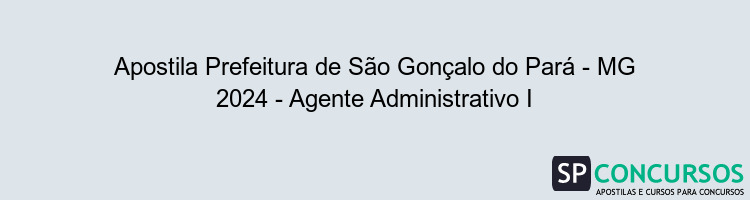 Apostila Prefeitura de São Gonçalo do Pará - MG 2024 - Agente Administrativo I

SP CONCURSOS
APOSTILAS E CURSOS PARA CONCURSOS